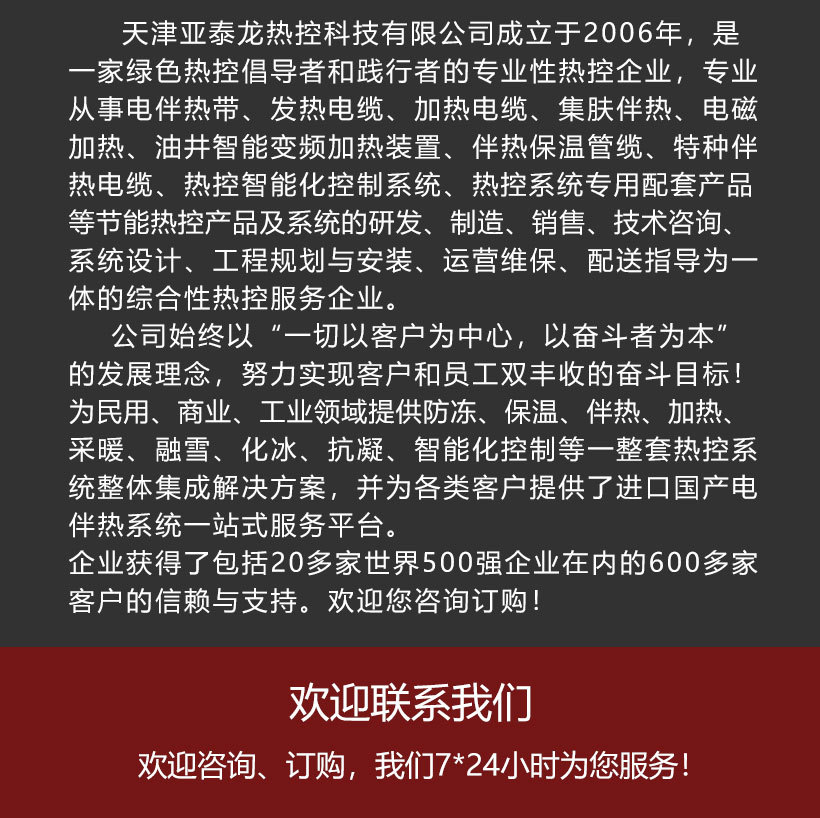 天津亚泰龙热控科技有限公司成立于2006年，是一家绿色热控倡导者和践行者的专业性热控企业，专业从事电伴热带、发热电缆、加热电缆、集肤伴热、电磁加热、油井智能变频加热装置、伴热保温管缆、特种伴热电缆、热控智能化控制系统、热控系统专用配套产品等节能热控产品及系统的研发、制造、销售、技术咨询、系统设计、工程规划与安装、运营维保、配送指导为一体的综合性热控服务企业。

公司始终以“一切以客户为中心，以奋斗者为本”的发展理念，努力实现客户和员工双丰收的奋斗目标！为民用、商业、工业领域提供防冻、保温、伴热、加热、采暖、融雪、化冰、抗凝、智能化控制等一整套热控系统整体集成解决方案，并为各类客户提供了进口国产电伴热系统一站式服务平台。

企业获得了包括20多家世界500强企业在内的600多家客户的信赖与支持。欢迎您咨询订购！

欢迎联系我们

欢迎咨询、订购，我们7*24小时为您服务！